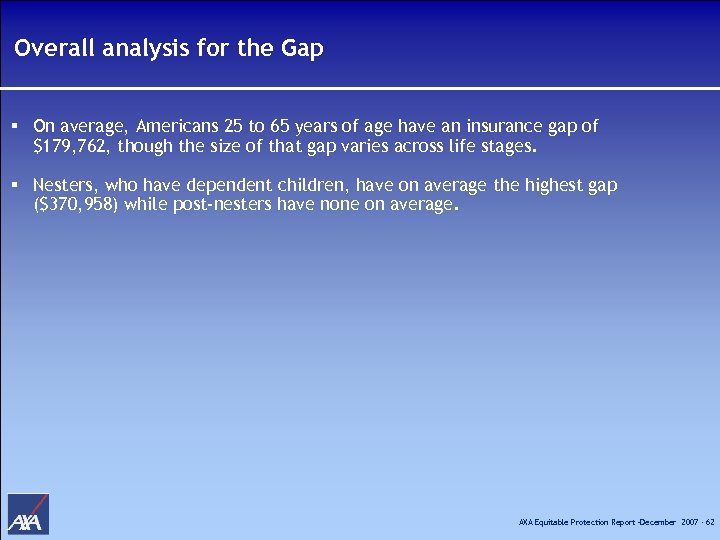 Overall analysis for the Gap

▪ On average, Americans 25 to 65 years of age have an insurance gap of \$179,762, though the size of that gap varies across life stages.

▪ Nesters, who have dependent children, have on average the highest gap (\$370,958) while post-nesters have none on average.

AXA

AXA Equitable Protection Report -December 2007 - 62